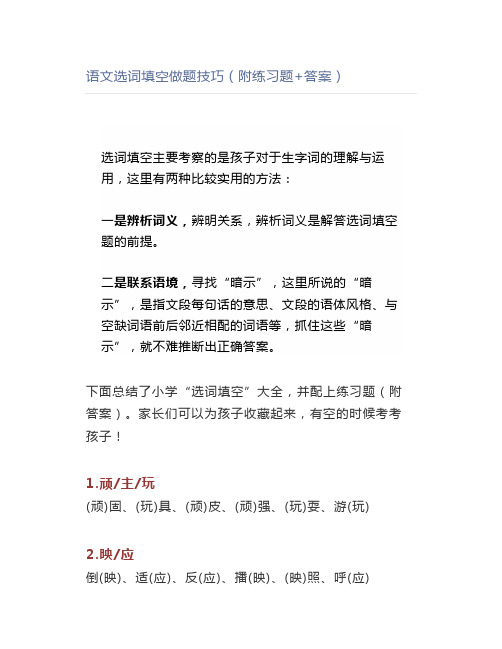 语文选词填空做题技巧（附练习题+答案）

选词填空主要考察的是孩子对于生字词的理解与运用，这里有两种比较实用的方法：

一是辨析词义，辨明关系，辨析词义是解答选词填空题的前提。

二是联系语境，寻找“暗示”，这里所说的“暗示”，是指文段每句话的意思、文段的语体风格、与空缺词语前后邻近相配的词语等，抓住这些“暗示”，就不难推断出正确答案。

下面总结了小学“选词填空”大全，并配上练习题（附答案）。家长们可以为孩子收藏起来，有空的时候考考孩子！

1.顽/主/玩
(顽)固、(玩)具、(顽)皮、(顽)强、(玩)耍、游(玩)

2.映/应
倒(映)、适(应)、反(应)、播(映)、(映)照、呼(应)